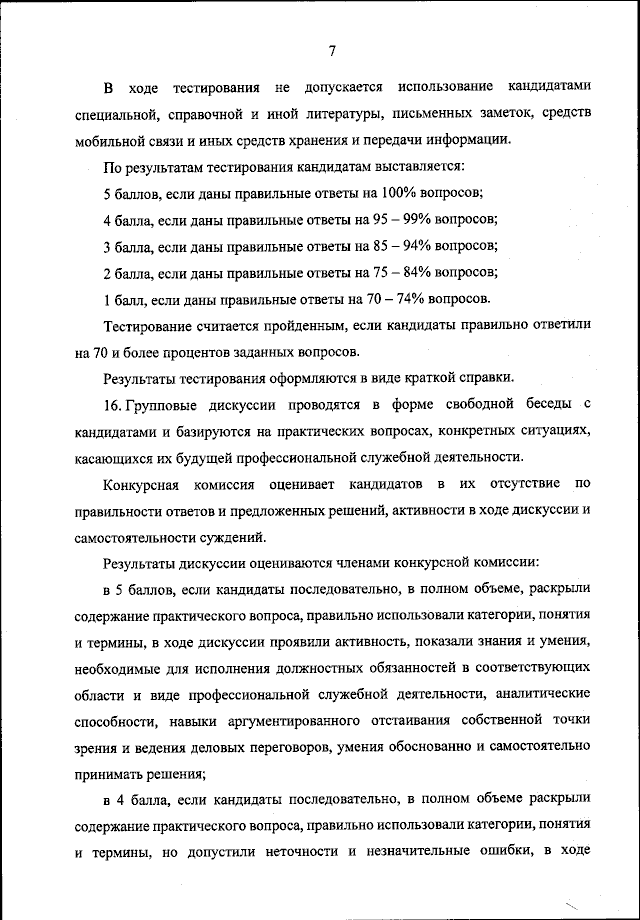 7

В ходе тестирования не допускается использование кандидатами специальной, справочной и иной литературы, письменных заметок, средств мобильной связи и иных средств хранения и передачи информации.

По результатам тестирования кандидатам выставляется:

5 баллов, если даны правильные ответы на 100% вопросов;

4 балла, если даны правильные ответы на 95 – 99% вопросов;

3 балла, если даны правильные ответы на 85 – 94% вопросов;

2 балла, если даны правильные ответы на 75 – 84% вопросов;

1 балл, если даны правильные ответы на 70 – 74% вопросов.

Тестирование считается пройденным, если кандидаты правильно ответили на 70 и более процентов заданных вопросов.

Результаты тестирования оформляются в виде краткой справки.

16. Групповые дискуссии проводятся в форме свободной беседы с кандидатами и базируются на практических вопросах, конкретных ситуациях, касающихся их будущей профессиональной служебной деятельности.

Конкурсная комиссия оценивает кандидатов в их отсутствие по правильности ответов и предложенных решений, активности в ходе дискуссии и самостоятельности суждений.

Результаты дискуссии оцениваются членами конкурсной комиссии:

в 5 баллов, если кандидаты последовательно, в полном объеме, раскрыли содержание практического вопроса, правильно использовали категории, понятия и термины, в ходе дискуссии проявили активность, показали знания и умения, необходимые для исполнения должностных обязанностей в соответствующих области и виде профессиональной служебной деятельности, аналитические способности, навыки аргументированного отстаивания собственной точки зрения и ведения деловых переговоров, умения обоснованно и самостоятельно принимать решения;

в 4 балла, если кандидаты последовательно, в полном объеме раскрыли содержание практического вопроса, правильно использовали категории, понятия и термины, но допустили неточности и незначительные ошибки, в ходе